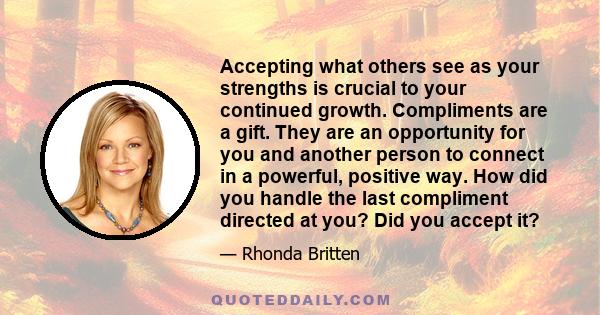 Accepting what others see as your strengths is crucial to your continued growth. Compliments are a gift. They are an opportunity for you and another person to connect in a powerful, positive way. How did you handle the last compliment directed at you? Did you accept it?

— Rhonda Britten

QUOTEDDAILY.COM